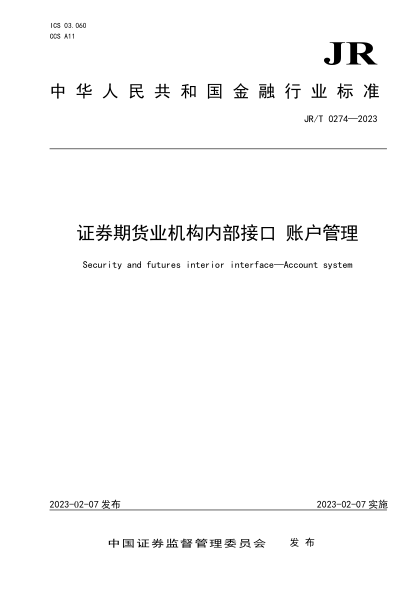 ICS 03.060
CCS A11

JR

中华人民共和国金融行业标准

JR/T 0274—2023

证券期货业机构内部接口 账户管理

Security and futures interior interface—Account system

2023-02-07 发布

2023-02-07 实施

中国证券监督管理委员会 发布